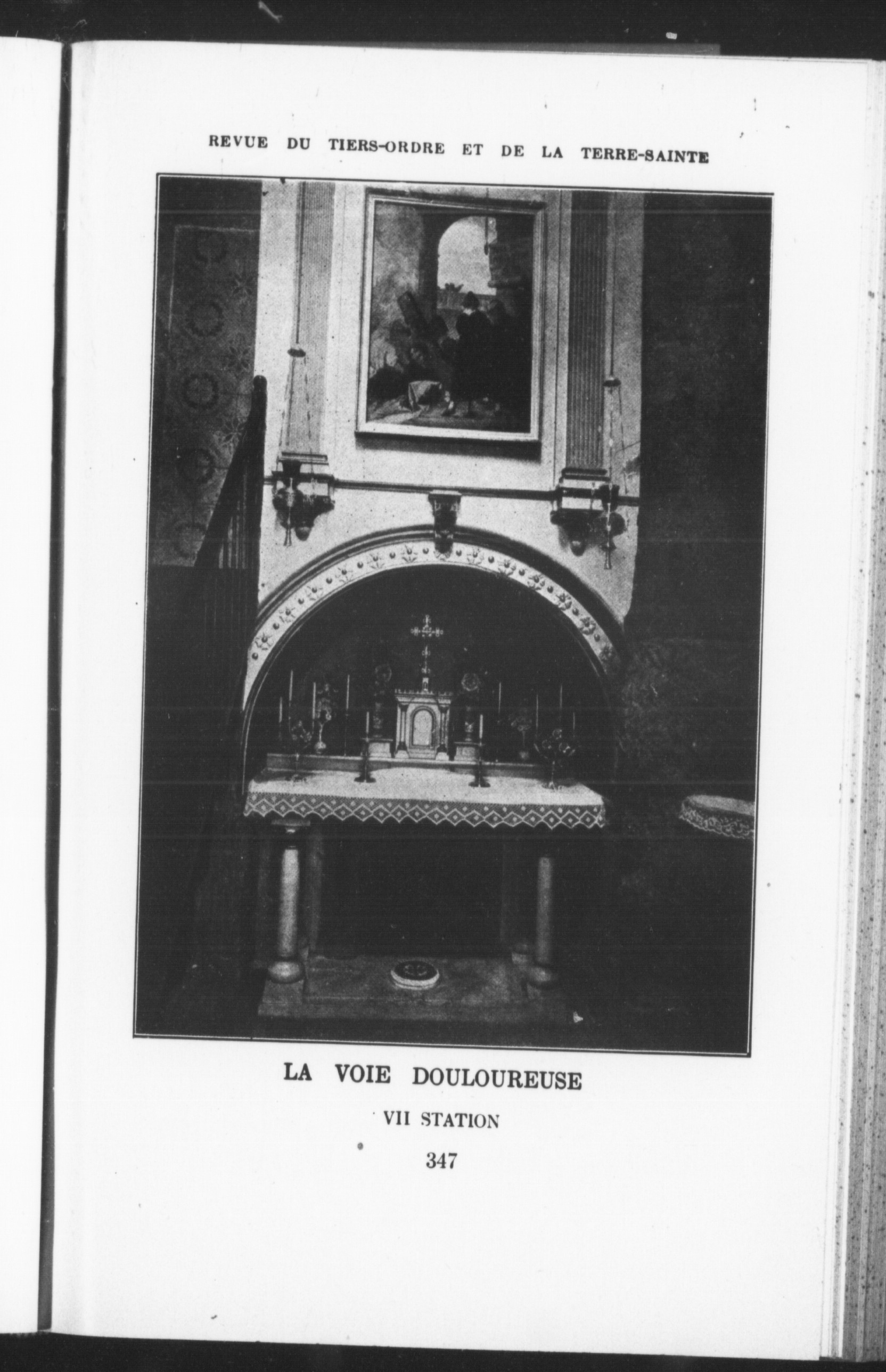 REVUE DU TIERS-ORDRE ET DE LA TERRE-SAINTE

LA VOIE DOULOUREUSE

VII STATION

347